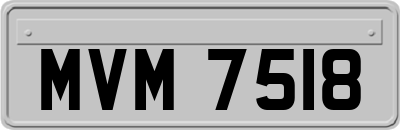 MVM 7518